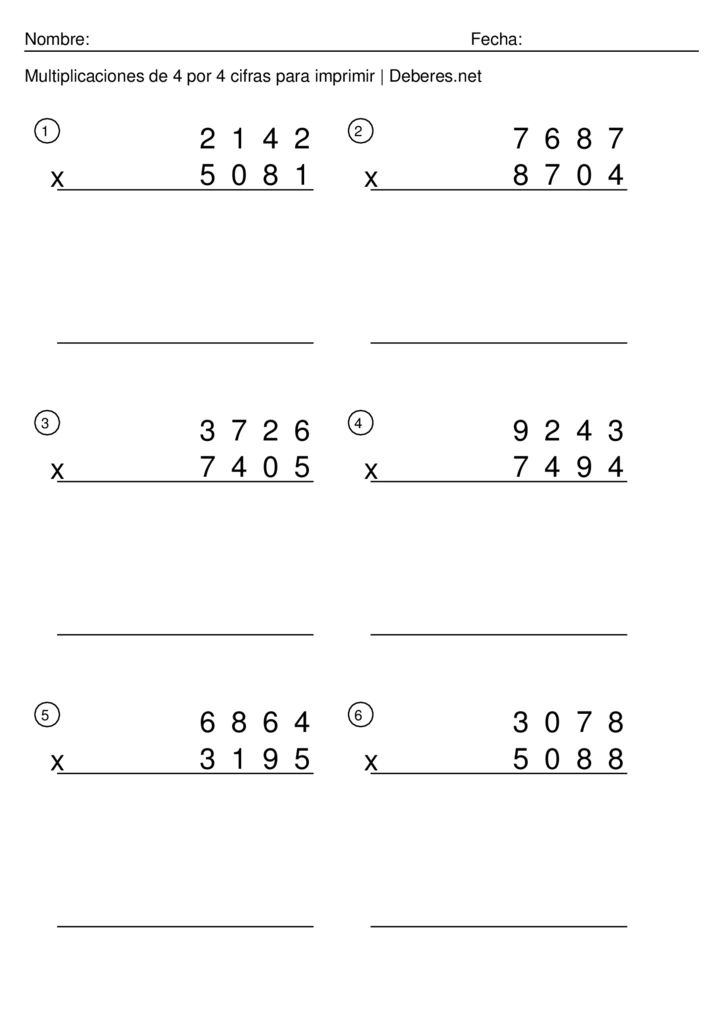 Nombre: Fecha:

Multiplicaciones de 4 por 4 cifras para imprimir | Deberes.net

1
2 1 4 2
x 5 0 8 1

2
7 6 8 7
x 8 7 0 4

3
3 7 2 6
x 7 4 0 5

4
9 2 4 3
x 7 4 9 4

5
6 8 6 4
x 3 1 9 5

6
3 0 7 8
x 5 0 8 8